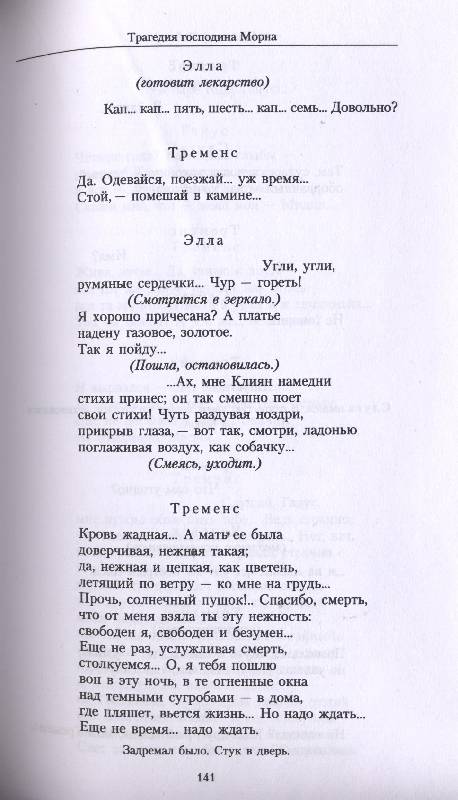 Трагедия господина Морна

Элла
(готовит лекарство)

Кап... кап... пять, шесть... кап... семь... Довольно?

Тременс

Да. Одевайся, поезжай... уж время...
Стой, — помешай в камине...

Элла

Угли, угли,
румяные сердечки... Чур — гореть!
(Смотрится в зеркало.)
Я хорошо причесана? А платье
надену газовое, золотое.
Так я пойду...
(Пошла, остановилась.)
...Ах, мне Клиян намедни
стихи принес; он так смешно поет
свои стихи! Чуть раздувая ноздри,
прикрыв глаза, — вот так, смотри, ладонью
поглаживая воздух, как собачку...
(Смеясь, уходит.)

Тременс

Кровь жадная... А мать ее была
доверчивая, нежная такая;
да, нежная и цепкая, как цветень,
летящий по ветру — ко мне на грудь...
Прочь, солнечный пушок!.. Спасибо, смерть,
что от меня взяла ты эту нежность:
свободен я, свободен и безумен...
Еще не раз, услужливая смерть,
столкуемся... О, я тебя пошлю
вон в эту ночь, в те огненные окна
над темными сугробами — в дома,
где пляшет, вьется жизнь... Но надо ждать...
Еще не время... надо ждать.

Задремал было. Стук в дверь.

141